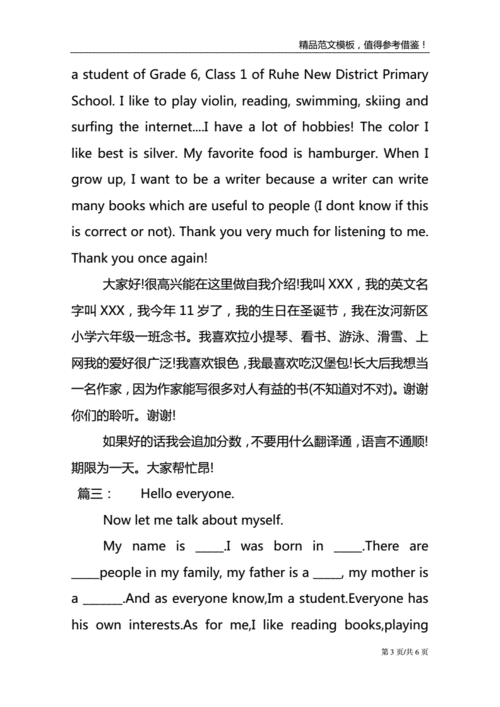 精品范文模板，值得参考借鉴！

a student of Grade 6, Class 1 of Ruhe New District Primary School. I like to play violin, reading, swimming, skiing and surfing the internet....I have a lot of hobbies! The color I like best is silver. My favorite food is hamburger. When I grow up, I want to be a writer because a writer can write many books which are useful to people (I dont know if this is correct or not). Thank you very much for listening to me. Thank you once again!

大家好!很高兴能在这里做自我介绍!我叫 XXX，我的英文名字叫 XXX，我今年 11 岁了，我的生日在圣诞节，我在汝河新区小学六年级一班念书。我喜欢拉小提琴、看书、游泳、滑雪、上网我的爱好很广泛!我喜欢银色，我最喜欢吃汉堡包!长大后我想当一名作家，因为作家能写很多对人有益的书(不知道对不对)。谢谢你们的聆听。谢谢!

如果好的话我会追加分数，不要用什么翻译通，语言不通顺!期限为一天。大家帮忙昂!

篇三： Hello everyone.

Now let me talk about myself.

My name is _____.I was born in _____.There are _____people in my family, my father is a _____, my mother is a _______.And as everyone know,Im a student.Everyone has his own interests.As for me,I like reading books,playing

第 3 页/共 6 页